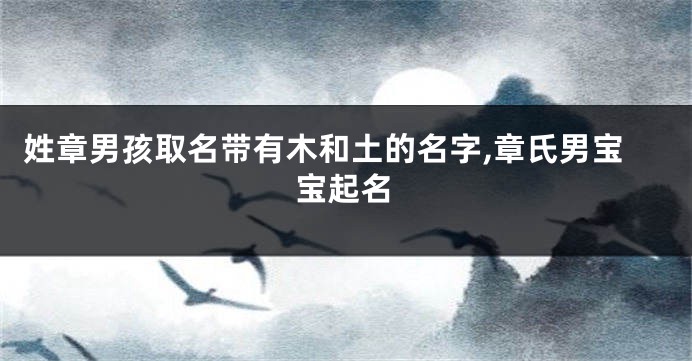 姓章男孩取名带有木和土的名字,章氏男宝宝起名